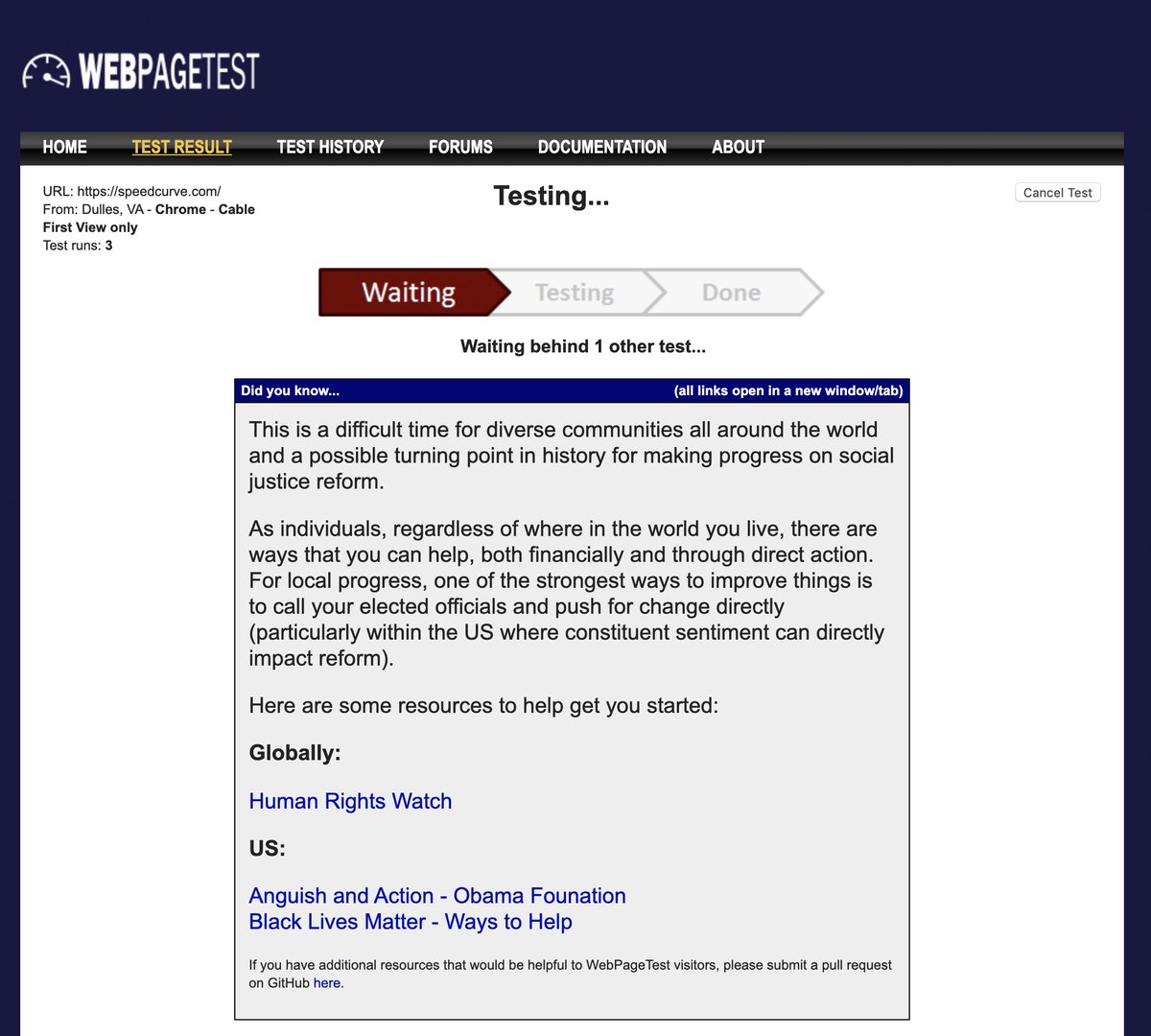 WEBPAGETEST

HOME TEST RESULT TEST HISTORY FORUMS DOCUMENTATION ABOUT

URL: https://speedcurve.com/
From: Dulles, VA - Chrome - Cable
First View only
Test runs: 3

Testing...

Cancel Test

Waiting Testing Done

Waiting behind 1 other test...

Did you know... (all links open in a new window/tab)

This is a difficult time for diverse communities all around the world and a possible turning point in history for making progress on social justice reform.

As individuals, regardless of where in the world you live, there are ways that you can help, both financially and through direct action. For local progress, one of the strongest ways to improve things is to call your elected officials and push for change directly (particularly within the US where constituent sentiment can directly impact reform).

Here are some resources to help get you started:

Globally:

Human Rights Watch

US:

Anguish and Action - Obama Founation
Black Lives Matter - Ways to Help

If you have additional resources that would be helpful to WebPageTest visitors, please submit a pull request on GitHub here.